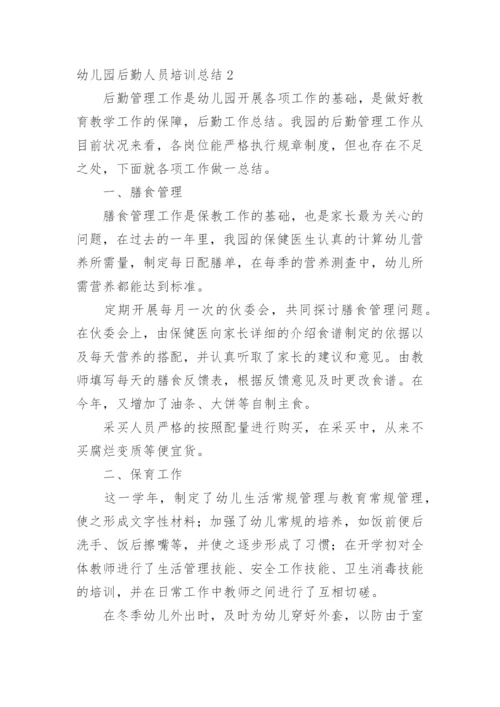 幼儿园后勤人员培训总结 2

后勤管理工作是幼儿园开展各项工作的基础，是做好教育教学工作的保障，后勤工作总结。我园的后勤管理工作从目前状况来看，各岗位能严格执行规章制度，但也存在不足之处，下面就各项工作做一总结。

一、膳食管理

膳食管理工作是保教工作的基础，也是家长最为关心的问题，在过去的一年里，我园的保健医生认真的计算幼儿营养所需量，制定每日配膳单，在每季的营养测查中，幼儿所需营养都能达到标准。

定期开展每月一次的伙委会，共同探讨膳食管理问题。在伙委会上，由保健医向家长详细的介绍食谱制定的依据以及每天营养的搭配，并认真听取了家长的建议和意见。由教师填写每天的膳食反馈表，根据反馈意见及时更改食谱。在今年，又增加了油条、大饼等自制主食。

采买人员严格的按照配量进行购买，在采买中，从来不买腐烂变质等便宜货。

二、保育工作

这一学年，制定了幼儿生活常规管理与教育常规管理，使之形成文字性材料；加强了幼儿常规的培养，如饭前便后洗手、饭后擦嘴等，并使之逐步形成了习惯；在开学初对全体教师进行了生活管理技能、安全工作技能、卫生消毒技能的培训，并在日常工作中教师之间进行了互相切磋。

在冬季幼儿外出时，及时为幼儿穿好外套，以防由于室